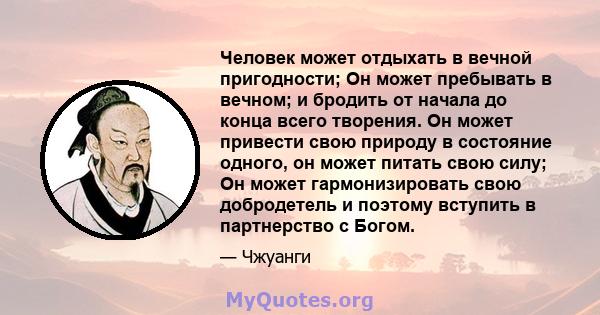 Человек может отдыхать в вечной пригодности; Он может пребывать в вечном; и бродить от начала до конца всего творения. Он может привести свою природу в состояние одного, он может питать свою силу; Он может гармонизировать свою добродетель и поэтому вступить в партнерство с Богом.

— Чжуанги

MyQuotes.org